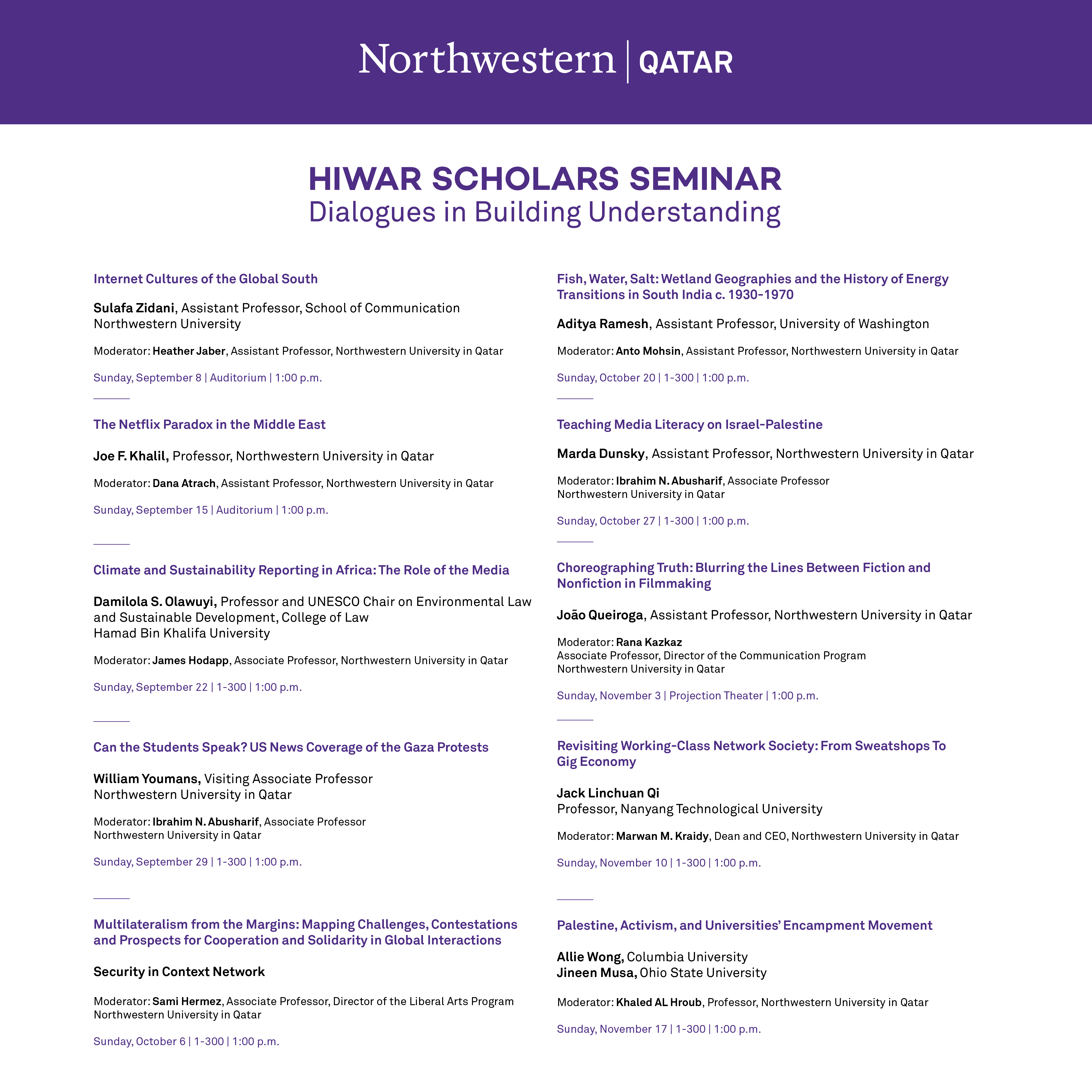 Northwestern | QATAR

HIWAR SCHOLARS SEMINAR
Dialogues in Building Understanding

Internet Cultures of the Global South

Sulafa Zidani, Assistant Professor, School of Communication Northwestern University

Moderator: Heather Jaber, Assistant Professor, Northwestern University in Qatar

Sunday, September 8 | Auditorium | 1:00 p.m.

The Netflix Paradox in the Middle East

Joe F. Khalil, Professor, Northwestern University in Qatar

Moderator: Dana Atrach, Assistant Professor, Northwestern University in Qatar

Sunday, September 15 | Auditorium | 1:00 p.m.

Climate and Sustainability Reporting in Africa: The Role of the Media

Damilola S. Olawuyi, Professor and UNESCO Chair on Environmental Law and Sustainable Development, College of Law Hamad Bin Khalifa University

Moderator: James Hodapp, Associate Professor, Northwestern University in Qatar

Sunday, September 22 | 1-300 | 1:00 p.m.

Can the Students Speak? US News Coverage of the Gaza Protests

William Youmans, Visiting Associate Professor Northwestern University in Qatar

Moderator: Ibrahim N. Abusharif, Associate Professor Northwestern University in Qatar

Sunday, September 29 | 1-300 | 1:00 p.m.

Multilateralism from the Margins: Mapping Challenges, Contestations and Prospects for Cooperation and Solidarity in Global Interactions

Security in Context Network

Moderator: Sami Hermez, Associate Professor, Director of the Liberal Arts Program Northwestern University in Qatar

Sunday, October 6 | 1-300 | 1:00 p.m.

Fish, Water, Salt: Wetland Geographies and the History of Energy Transitions in South India c. 1930-1970

Aditya Ramesh, Assistant Professor, University of Washington

Moderator: Anto Mohsin, Assistant Professor, Northwestern University in Qatar

Sunday, October 20 | 1-300 | 1:00 p.m.

Teaching Media Literacy on Israel-Palestine

Marda Dunsky, Assistant Professor, Northwestern University in Qatar

Moderator: Ibrahim N. Abusharif, Associate Professor Northwestern University in Qatar

Sunday, October 27 | 1-300 | 1:00 p.m.

Choreographing Truth: Blurring the Lines Between Fiction and Nonfiction in Filmmaking

João Queiroga, Assistant Professor, Northwestern University in Qatar

Moderator: Rana Kazkaz
Associate Professor, Director of the Communication Program
Northwestern University in Qatar

Sunday, November 3 | Projection Theater | 1:00 p.m.

Revisiting Working-Class Network Society: From Sweatshops To Gig Economy

Jack Linchuan Qi
Professor, Nanyang Technological University

Moderator: Marwan M. Kraidy, Dean and CEO, Northwestern University in Qatar

Sunday, November 10 | 1-300 | 1:00 p.m.

Palestine, Activism, and Universities' Encampment Movement

Allie Wong, Columbia University
Jineen Musa, Ohio State University

Moderator: Khaled AL Hroub, Professor, Northwestern University in Qatar

Sunday, November 17 | 1-300 | 1:00 p.m.